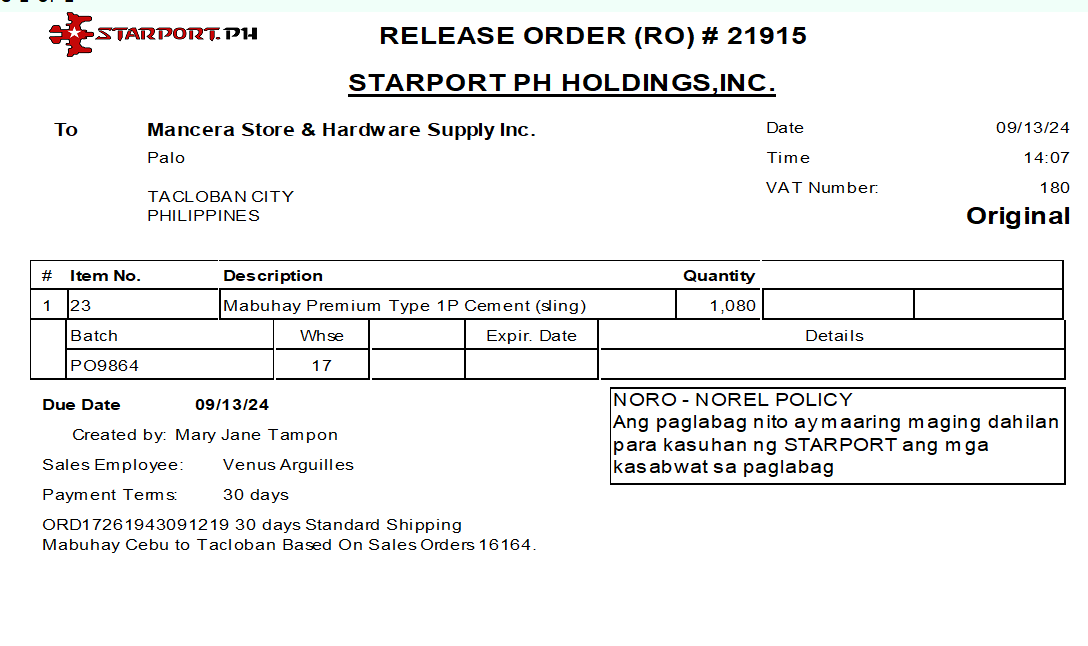 STARPORT.PH

RELEASE ORDER (RO) # 21915

STARPORT PH HOLDINGS,INC.

To
Mancera Store & Hardware Supply Inc.
Palo

TACLOBAN CITY
PHILIPPINES

Date 09/13/24
Time 14:07
VAT Number: 180
Original

| # | Item No. | Description | Quantity | | |
|---|---|---|---|---|---|
| 1 | 23 | Mabuhay Premium Type 1P Cement (sling) | 1,080 | | |

| Batch | Whse | | Expir. Date | Details |
|---|---|---|---|---|
| PO9864 | 17 | | | |

Due Date 09/13/24
Created by: Mary Jane Tampon
Sales Employee: Venus Arguilles
Payment Terms: 30 days

ORD17261943091219 30 days Standard Shipping Mabuhay Cebu to Tacloban Based On Sales Orders 16164.

NORO - NOREL POLICY
Ang paglabag nito ay maaring maging dahilan para kasuhan ng STARPORT ang mga kasabwat sa paglabag